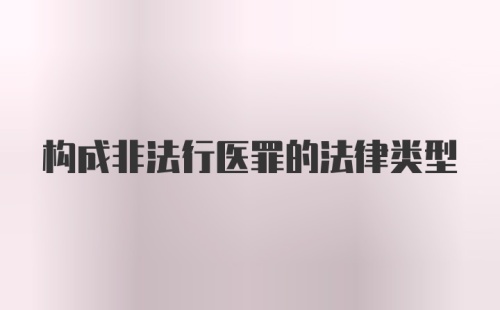 构成非法行医罪的法律类型